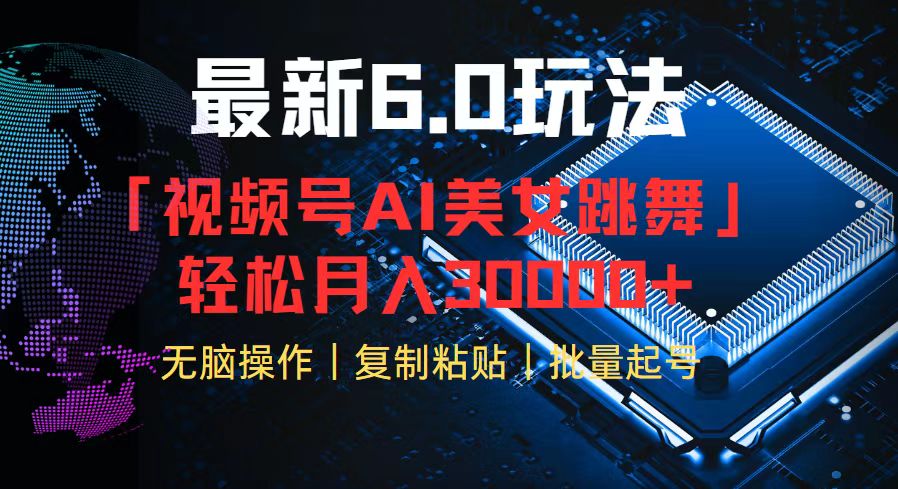 最新6.0玩法

「视频号AI美女跳舞」

轻松月入30000+

无脑操作｜复制粘贴｜批量起号